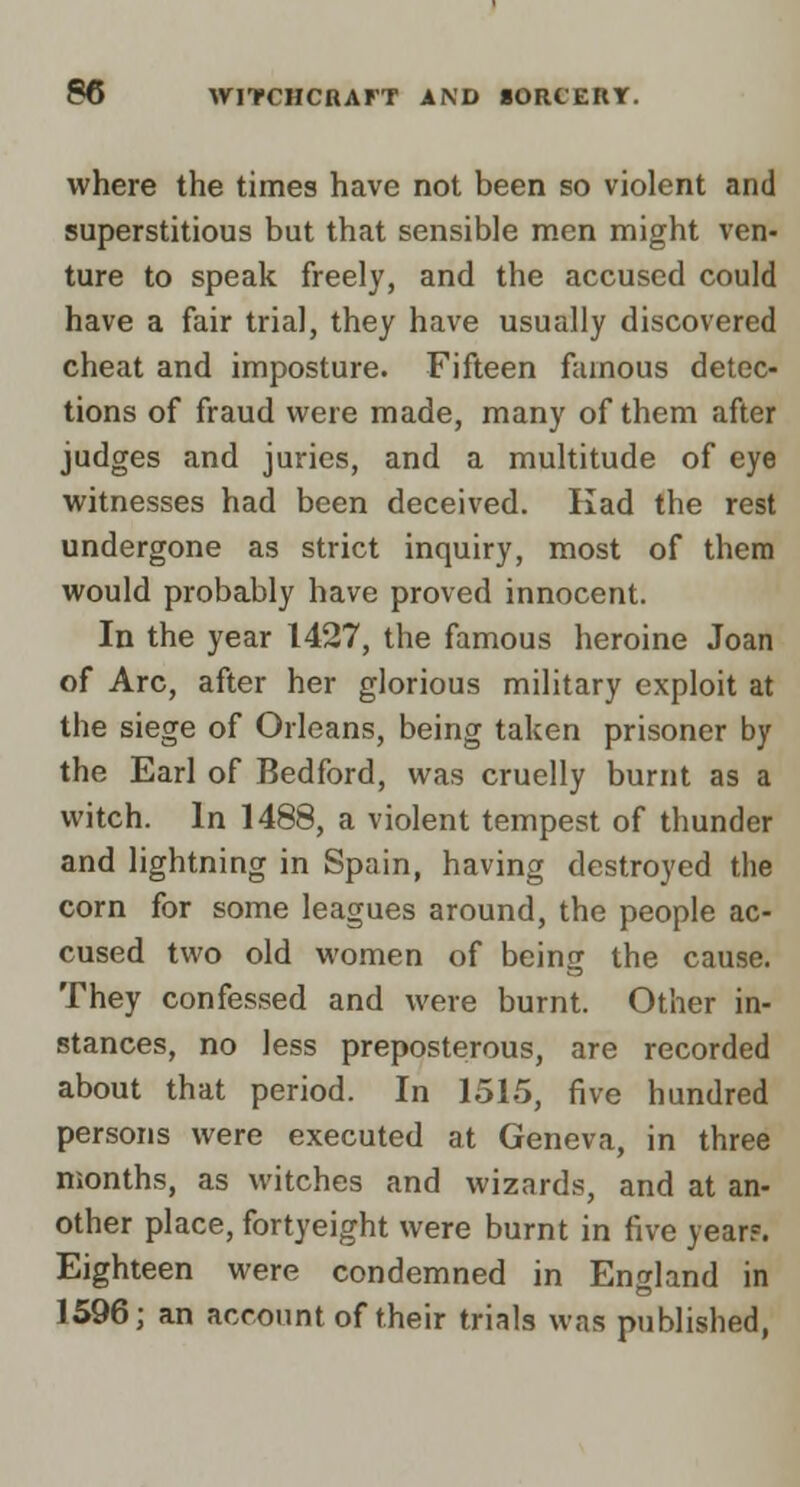 86 WITCHCRAFT AND SORCERY.

where the times have not been so violent and superstitious but that sensible men might venture to speak freely, and the accused could have a fair trial, they have usually discovered cheat and imposture. Fifteen famous detections of fraud were made, many of them after judges and juries, and a multitude of eye witnesses had been deceived. Had the rest undergone as strict inquiry, most of them would probably have proved innocent.

In the year 1427, the famous heroine Joan of Arc, after her glorious military exploit at the siege of Orleans, being taken prisoner by the Earl of Bedford, was cruelly burnt as a witch. In 1488, a violent tempest of thunder and lightning in Spain, having destroyed the corn for some leagues around, the people accused two old women of being the cause. They confessed and were burnt. Other instances, no less preposterous, are recorded about that period. In 1515, five hundred persons were executed at Geneva, in three months, as witches and wizards, and at another place, fortyeight were burnt in five years. Eighteen were condemned in England in 1596; an account of their trials was published,